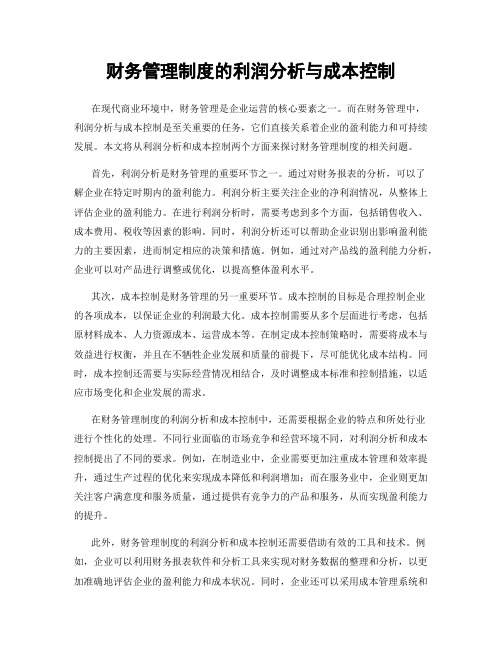 财务管理制度的利润分析与成本控制

在现代商业环境中，财务管理是企业运营的核心要素之一。而在财务管理中，利润分析与成本控制是至关重要的任务，它们直接关系着企业的盈利能力和可持续发展。本文将从利润分析和成本控制两个方面来探讨财务管理制度的相关问题。

首先，利润分析是财务管理的重要环节之一。通过对财务报表的分析，可以了解企业在特定时期内的盈利能力。利润分析主要关注企业的净利润情况，从整体上评估企业的盈利能力。在进行利润分析时，需要考虑到多个方面，包括销售收入、成本费用、税收等因素的影响。同时，利润分析还可以帮助企业识别出影响盈利能力的主要因素，进而制定相应的决策和措施。例如，通过对产品线的盈利能力分析，企业可以对产品进行调整或优化，以提高整体盈利水平。

其次，成本控制是财务管理的另一重要环节。成本控制的目标是合理控制企业的各项成本，以保证企业的利润最大化。成本控制需要从多个层面进行考虑，包括原材料成本、人力资源成本、运营成本等。在制定成本控制策略时，需要将成本与效益进行权衡，并且在不牺牲企业发展和质量的前提下，尽可能优化成本结构。同时，成本控制还需要与实际经营情况相结合，及时调整成本标准和控制措施，以适应市场变化和企业发展的需求。

在财务管理制度的利润分析和成本控制中，还需要根据企业的特点和所处行业进行个性化的处理。不同行业面临的市场竞争和经营环境不同，对利润分析和成本控制提出了不同的要求。例如，在制造业中，企业需要更加注重成本管理和效率提升，通过生产过程的优化来实现成本降低和利润增加；而在服务业中，企业则更加关注客户满意度和服务质量，通过提供有竞争力的产品和服务，从而实现盈利能力的提升。

此外，财务管理制度的利润分析和成本控制还需要借助有效的工具和技术。例如，企业可以利用财务报表软件和分析工具来实现对财务数据的整理和分析，以更加准确地评估企业的盈利能力和成本状况。同时，企业还可以采用成本管理系统和